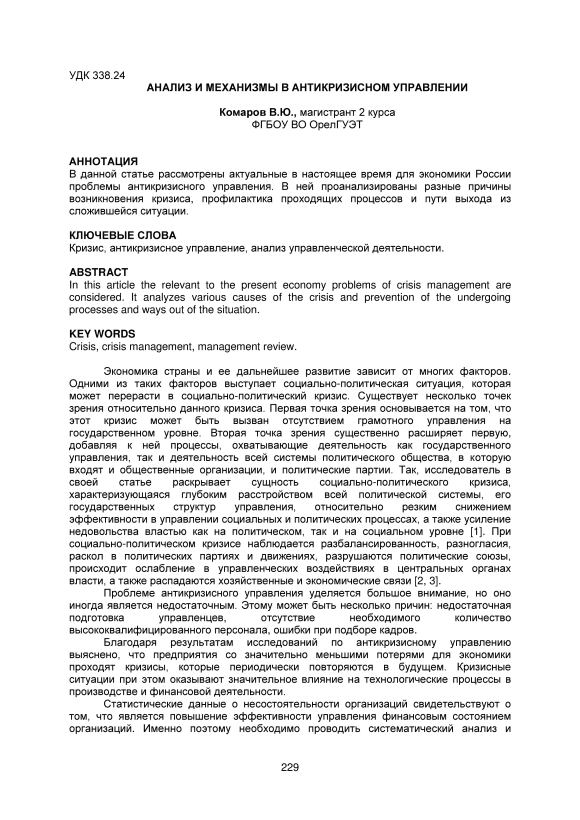 УДК 338.24

АНАЛИЗ И МЕХАНИЗМЫ В АНТИКРИЗИСНОМ УПРАВЛЕНИИ

Комаров В.Ю., магистрант 2 курса
ФГБОУ ВО ОрелГУЭТ

АННОТАЦИЯ
В данной статье рассмотрены актуальные в настоящее время для экономики России проблемы антикризисного управления. В ней проанализированы разные причины возникновения кризиса, профилактика проходящих процессов и пути выхода из сложившейся ситуации.

КЛЮЧЕВЫЕ СЛОВА
Кризис, антикризисное управление, анализ управленческой деятельности.

ABSTRACT
In this article the relevant to the present economy problems of crisis management are considered. It analyzes various causes of the crisis and prevention of the undergoing processes and ways out of the situation.

KEY WORDS
Crisis, crisis management, management review.

Экономика страны и ее дальнейшее развитие зависит от многих факторов. Одними из таких факторов выступает социально-политическая ситуация, которая может перерасти в социально-политический кризис. Существует несколько точек зрения относительно данного кризиса. Первая точка зрения основывается на том, что этот кризис может быть вызван отсутствием грамотного управления на государственном уровне. Вторая точка зрения существенно расширяет первую, добавляя к ней процессы, охватывающие деятельность как государственного управления, так и деятельность всей системы политического общества, в которую входят и общественные организации, и политические партии. Так, исследователь в своей статье раскрывает сущность социально-политического кризиса, характеризующаяся глубоким расстройством всей политической системы, его государственных структур управления, относительно резким снижением эффективности в управлении социальных и политических процессах, а также усиление недовольства властью как на политическом, так и на социальном уровне [1]. При социально-политическом кризисе наблюдается разбалансированность, разногласия, раскол в политических партиях и движениях, разрушаются политические союзы, происходит ослабление в управленческих воздействиях в центральных органах власти, а также распадаются хозяйственные и экономические связи [2, 3].

Проблеме антикризисного управления уделяется большое внимание, но оно иногда является недостаточным. Этому может быть несколько причин: недостаточная подготовка управленцев, отсутствие необходимого количество высококвалифицированного персонала, ошибки при подборе кадров.

Благодаря результатам исследований по антикризисному управлению выяснено, что предприятия со значительно меньшими потерями для экономики проходят кризисы, которые периодически повторяются в будущем. Кризисные ситуации при этом оказывают значительное влияние на технологические процессы в производстве и финансовой деятельности.

Статистические данные о несостоятельности организаций свидетельствуют о том, что является повышение эффективности управления финансовым состоянием организаций. Именно поэтому необходимо проводить систематический анализ и

229